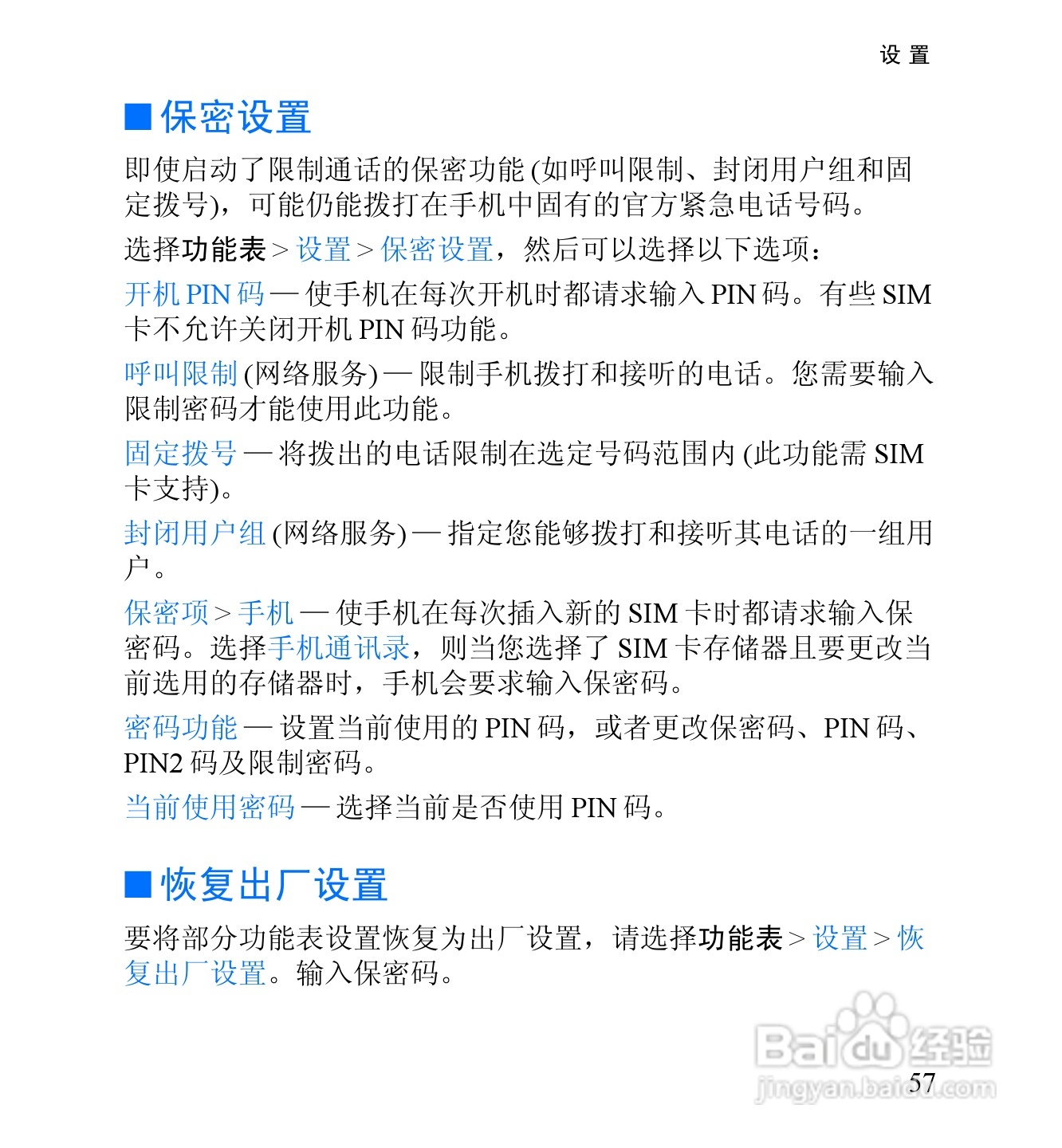 设 置

■ 保密设置

即使启动了限制通话的保密功能 (如呼叫限制、封闭用户组和固定拨号)，可能仍能拨打在手机中固有的官方紧急电话号码。

选择功能表 > 设置 > 保密设置，然后可以选择以下选项：

开机 PIN 码 — 使手机在每次开机时都请求输入 PIN 码。有些 SIM 卡不允许关闭开机 PIN 码功能。

呼叫限制 (网络服务) — 限制手机拨打和接听的电话。您需要输入限制密码才能使用此功能。

固定拨号 — 将拨出的电话限制在选定号码范围内 (此功能需 SIM 卡支持)。

封闭用户组 (网络服务) — 指定您能够拨打和接听其电话的一组用户。

保密项 > 手机 — 使手机在每次插入新的 SIM 卡时都请求输入保密码。选择手机通讯录，则当您选择了 SIM 卡存储器且要更改当前选用的存储器时，手机会要求输入保密码。

密码功能 — 设置当前使用的 PIN 码，或者更改保密码、PIN 码、PIN2 码及限制密码。

当前使用密码 — 选择当前是否使用 PIN 码。

■ 恢复出厂设置

要将部分功能表设置恢复为出厂设置，请选择功能表 > 设置 > 恢复出厂设置。输入保密码。

Baidu 经验
jingyan.baidu.com

57